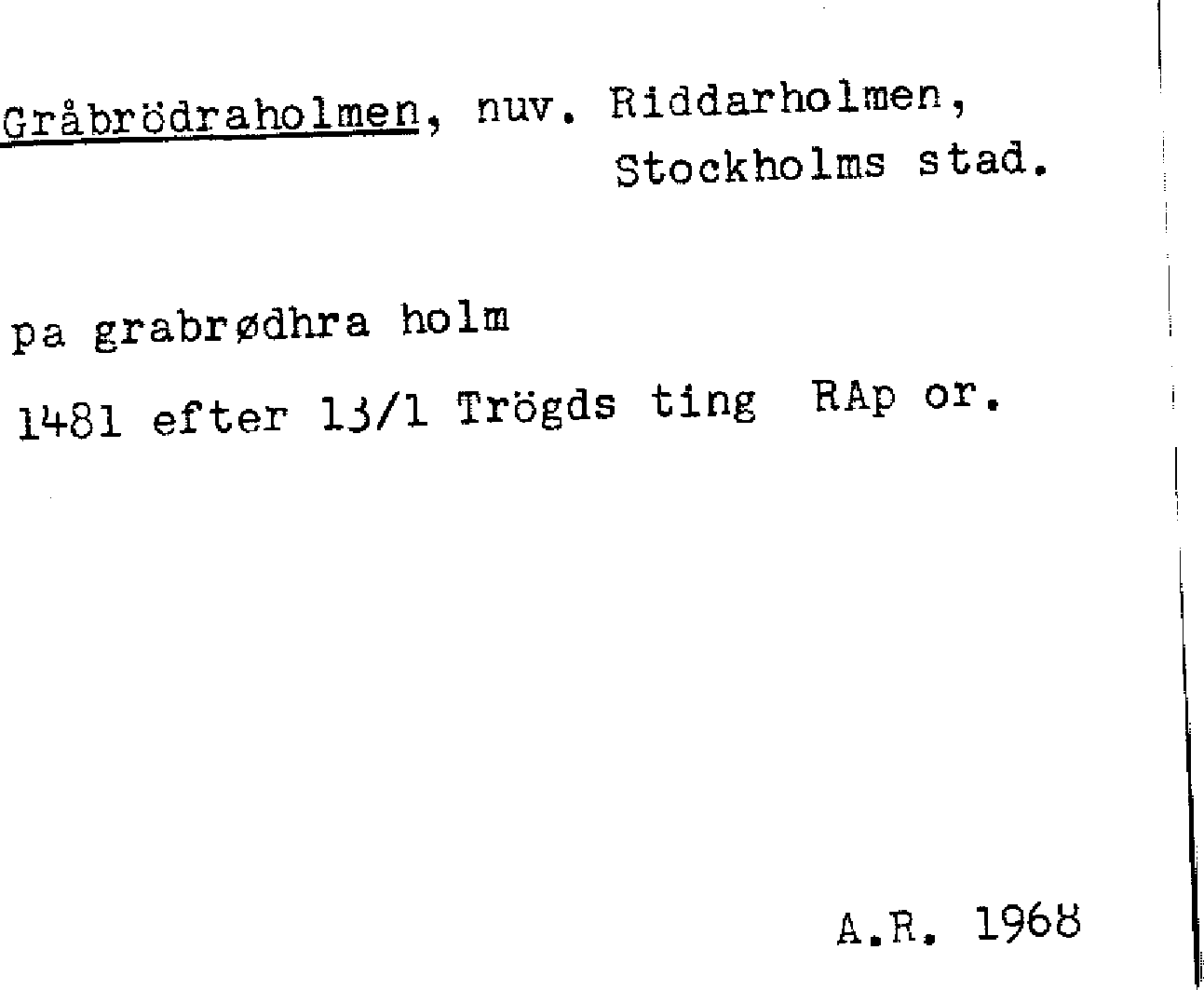 Gråbrödraholmen, nuv. Riddarholmen,
Stockholms stad.

pa grabrødhra holm

1481 efter 13/1 Trögds ting RAp or.

A.R. 1968